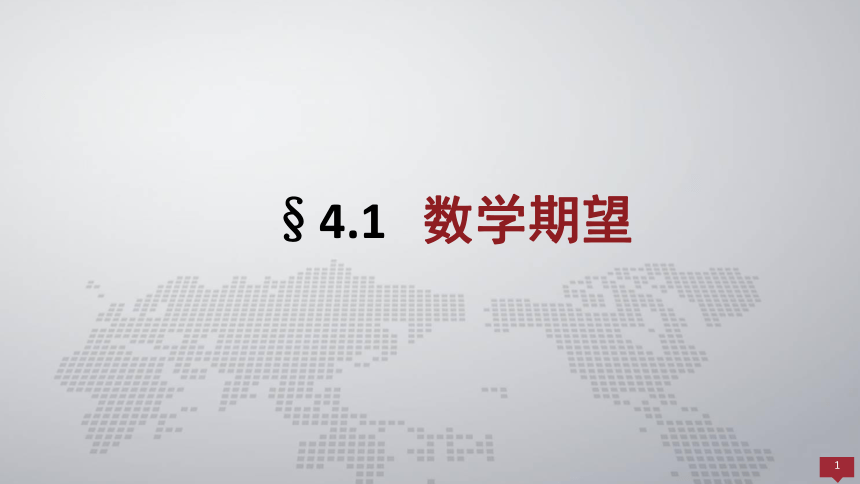 § 4.1 数学期望

1